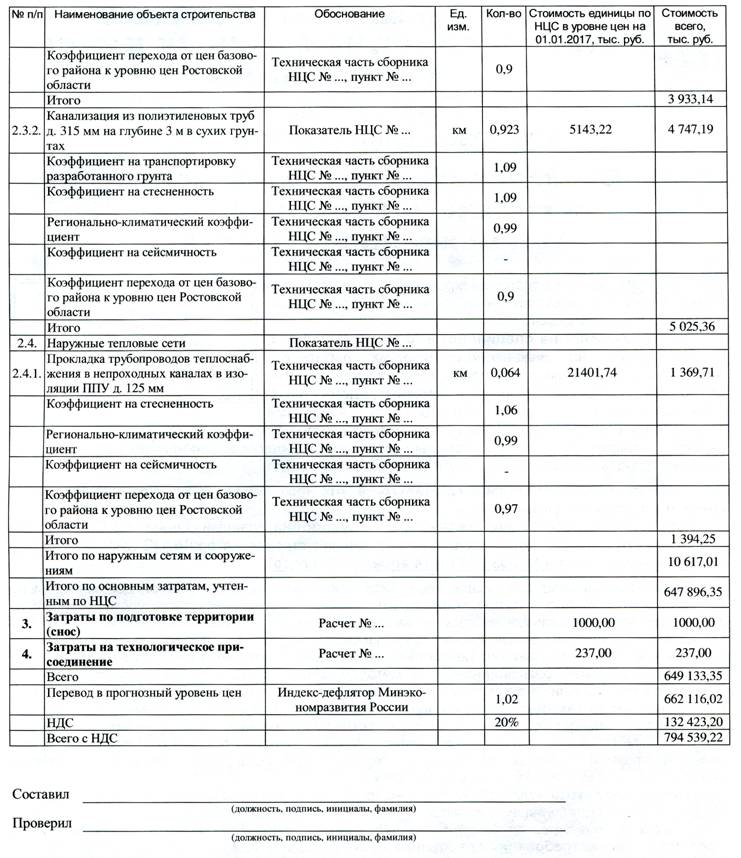 | № п/п | Наименование объекта строительства | Обоснование | Ед. изм. | Кол-во | Стоимость единицы по НЦС в уровне цен на 01.01.2017, тыс. руб. | Стоимость всего, тыс. руб. |
|---|---|---|---|---|---|---|
| | Коэффициент перехода от цен базового района к уровню цен Ростовской области | Техническая часть сборника НЦС № ..., пункт № ... | | 0,9 | | |
| | Итого | | | | | 3 933,14 |
| 2.3.2. | Канализация из полиэтиленовых труб д. 315 мм на глубине 3 м в сухих грунтах | Показатель НЦС № ... | км | 0,923 | 5143,22 | 4 747,19 |
| | Коэффициент на транспортировку разработанного грунта | Техническая часть сборника НЦС № ..., пункт № ... | | 1,09 | | |
| | Коэффициент на стесненность | Техническая часть сборника НЦС № ..., пункт № ... | | 1,09 | | |
| | Регионально-климатический коэффициент | Техническая часть сборника НЦС № ..., пункт № ... | | 0,99 | | |
| | Коэффициент на сейсмичность | Техническая часть сборника НЦС № ..., пункт № ... | | - | | |
| | Коэффициент перехода от цен базового района к уровню цен Ростовской области | Техническая часть сборника НЦС № ..., пункт № ... | | 0,9 | | |
| | Итого | | | | | 5 025,36 |
| 2.4. | Наружные тепловые сети | Показатель НЦС № ... | | | | |
| 2.4.1. | Прокладка трубопроводов теплоснабжения в непроходных каналах в изоляции ППУ д. 125 мм | Техническая часть сборника НЦС № ..., пункт № ... | км | 0,064 | 21401,74 | 1 369,71 |
| | Коэффициент на стесненность | Техническая часть сборника НЦС № ..., пункт № ... | | 1,06 | | |
| | Регионально-климатический коэффициент | Техническая часть сборника НЦС № ..., пункт № ... | | 0,99 | | |
| | Коэффициент на сейсмичность | Техническая часть сборника НЦС № ..., пункт № ... | | - | | |
| | Коэффициент перехода от цен базового района к уровню цен Ростовской области | Техническая часть сборника НЦС № ..., пункт № ... | | 0,97 | | |
| | Итого | | | | | 1 394,25 |
| | Итого по наружным сетям и сооружениям | | | | | 10 617,01 |
| | Итого по основным затратам, учтенным по НЦС | | | | | 647 896,35 |
| 3. | Затраты по подготовке территории (снос) | Расчет № ... | | | 1000,00 | 1000,00 |
| 4. | Затраты на технологическое присоединение | Расчет № ... | | | 237,00 | 237,00 |
| | Всего | | | | | 649 133,35 |
| | Перевод в прогнозный уровень цен | Индекс-дефлятор Минэкономразвития России | | 1,02 | | 662 116,02 |
| | НДС | | | 20% | | 132 423,20 |
| | Всего с НДС | | | | | 794 539,22 |

Составил
(должность, подпись, инициалы, фамилия)

Проверил
(должность, подпись, инициалы, фамилия)